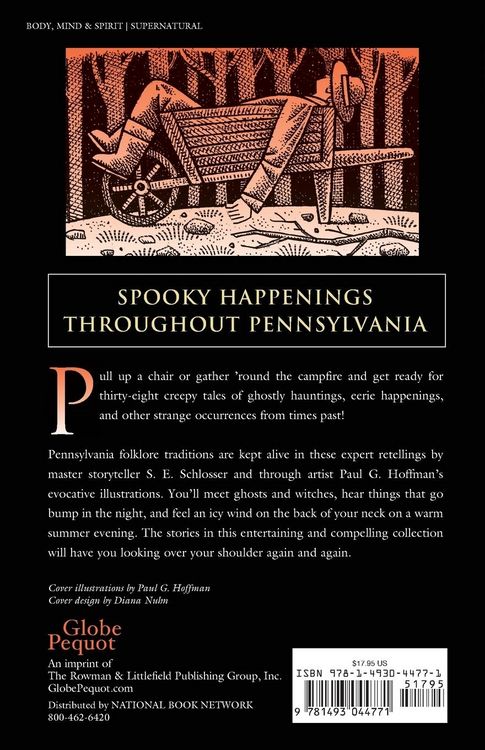 BODY, MIND & SPIRIT | SUPERNATURAL

SPOOKY HAPPENINGS
THROUGHOUT PENNSYLVANIA

Pull up a chair or gather 'round the campfire and get ready for thirty-eight creepy tales of ghostly hauntings, eerie happenings, and other strange occurrences from times past!

Pennsylvania folklore traditions are kept alive in these expert retellings by master storyteller S. E. Schlosser and through artist Paul G. Hoffman's evocative illustrations. You'll meet ghosts and witches, hear things that go bump in the night, and feel an icy wind on the back of your neck on a warm summer evening. The stories in this entertaining and compelling collection will have you looking over your shoulder again and again.

Cover illustrations by Paul G. Hoffman
Cover design by Diana Nuhn

Globe
Pequot

An imprint of
The Rowman & Littlefield Publishing Group, Inc.
GlobePequot.com

Distributed by NATIONAL BOOK NETWORK
800-462-6420

$17.95 US
ISBN 978-1-4930-4477-1
51795
9 781493 044771